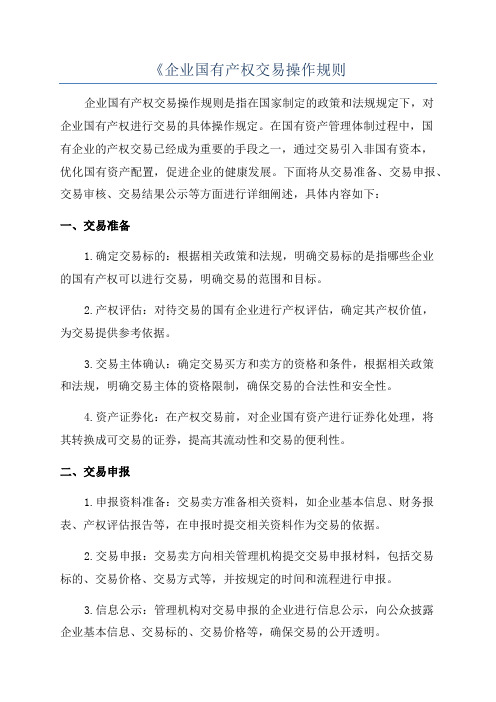 《企业国有产权交易操作规则

企业国有产权交易操作规则是指在国家制定的政策和法规规定下，对企业国有产权进行交易的具体操作规定。在国有资产管理体制过程中，国有企业的产权交易已经成为重要的手段之一，通过交易引入非国有资本，优化国有资产配置，促进企业的健康发展。下面将从交易准备、交易申报、交易审核、交易结果公示等方面进行详细阐述，具体内容如下：

一、交易准备

1.确定交易标的：根据相关政策和法规，明确交易标的是指哪些企业的国有产权可以进行交易，明确交易的范围和目标。

2.产权评估：对待交易的国有企业进行产权评估，确定其产权价值，为交易提供参考依据。

3.交易主体确认：确定交易买方和卖方的资格和条件，根据相关政策和法规，明确交易主体的资格限制，确保交易的合法性和安全性。

4.资产证券化：在产权交易前，对企业国有资产进行证券化处理，将其转换成可交易的证券，提高其流动性和交易的便利性。

二、交易申报

1.申报资料准备：交易卖方准备相关资料，如企业基本信息、财务报表、产权评估报告等，在申报时提交相关资料作为交易的依据。

2.交易申报：交易卖方向相关管理机构提交交易申报材料，包括交易标的、交易价格、交易方式等，并按规定的时间和流程进行申报。

3.信息公示：管理机构对交易申报的企业进行信息公示，向公众披露企业基本信息、交易标的、交易价格等，确保交易的公开透明。